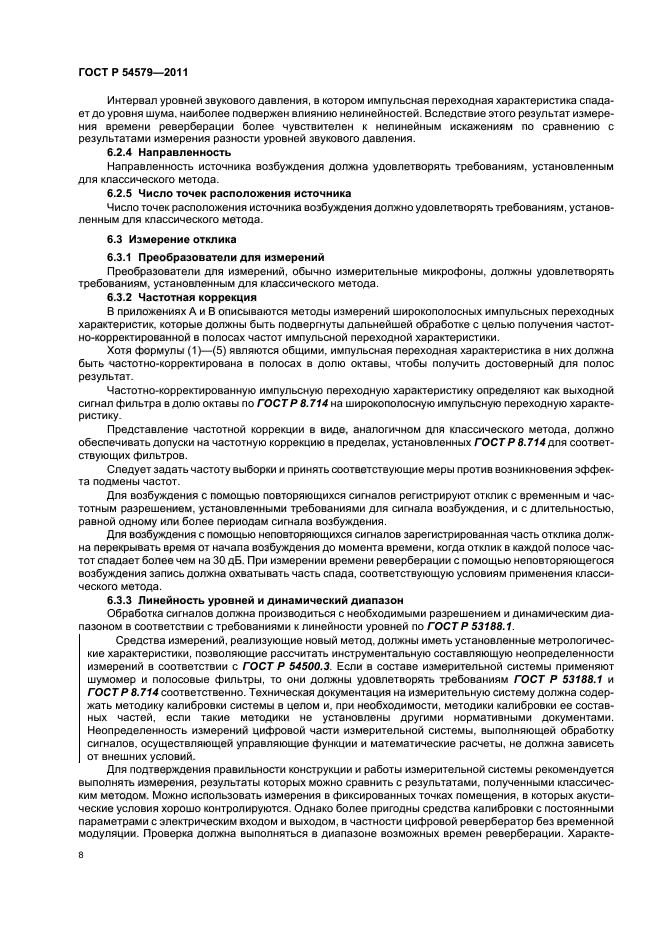 ГОСТ Р 54579—2011

Интервал уровней звукового давления, в котором импульсная переходная характеристика спадает до уровня шума, наиболее подвержен влиянию нелинейностей. Вследствие этого результат измерения времени реверберации более чувствителен к нелинейным искажениям по сравнению с результатами измерения разности уровней звукового давления.

6.2.4 Направленность

Направленность источника возбуждения должна удовлетворять требованиям, установленным для классического метода.

6.2.5 Число точек расположения источника

Число точек расположения источника возбуждения должно удовлетворять требованиям, установленным для классического метода.

6.3 Измерение отклика

6.3.1 Преобразователи для измерений

Преобразователи для измерений, обычно измерительные микрофоны, должны удовлетворять требованиям, установленным для классического метода.

6.3.2 Частотная коррекция

В приложениях А и В описываются методы измерений широкополосных импульсных переходных характеристик, которые должны быть подвергнуты дальнейшей обработке с целью получения частотно-корректированной в полосах частот импульсной переходной характеристики.

Хотя формулы (1)—(5) являются общими, импульсная переходная характеристика в них должна быть частотно-корректирована в полосах в долю октавы, чтобы получить достоверный для полос результат.

Частотно-корректированную импульсную переходную характеристику определяют как выходной сигнал фильтра в долю октавы по ГОСТ Р 8.714 на широкополосную импульсную переходную характеристику.

Представление частотной коррекции в виде, аналогичном для классического метода, должно обеспечивать допуски на частотную коррекцию в пределах, установленных ГОСТ Р 8.714 для соответствующих фильтров.

Следует задать частоту выборки и принять соответствующие меры против возникновения эффекта подмены частот.

Для возбуждения с помощью повторяющихся сигналов регистрируют отклик с временным и частотным разрешением, установленными требованиями для сигнала возбуждения, и с длительностью, равной одному или более периодам сигнала возбуждения.

Для возбуждения с помощью неповторяющихся сигналов зарегистрированная часть отклика должна перекрывать время от начала возбуждения до момента времени, когда отклик в каждой полосе частот спадает более чем на 30 дБ. При измерении времени реверберации с помощью неповторяющегося возбуждения запись должна охватывать часть спада, соответствующую условиям применения классического метода.

6.3.3 Линейность уровней и динамический диапазон

Обработка сигналов должна производиться с необходимыми разрешением и динамическим диапазоном в соответствии с требованиями к линейности уровней по ГОСТ Р 53188.1.

Средства измерений, реализующие новый метод, должны иметь установленные метрологические характеристики, позволяющие рассчитать инструментальную составляющую неопределенности измерений в соответствии с ГОСТ Р 54500.3. Если в составе измерительной системы применяют шумомер и полосовые фильтры, то они должны удовлетворять требованиям ГОСТ Р 53188.1 и ГОСТ Р 8.714 соответственно. Техническая документация на измерительную систему должна содержать методику калибровки системы в целом и, при необходимости, методики калибровки ее составных частей, если такие методики не установлены другими нормативными документами. Неопределенность измерений цифровой части измерительной системы, выполняющей обработку сигналов, осуществляющей управляющие функции и математические расчеты, не должна зависеть от внешних условий.

Для подтверждения правильности конструкции и работы измерительной системы рекомендуется выполнять измерения, результаты которых можно сравнить с результатами, полученными классическим методом. Можно использовать измерения в фиксированных точках помещения, в которых акустические условия хорошо контролируются. Однако более пригодны средства калибровки с постоянными параметрами с электрическим входом и выходом, в частности цифровой ревербератор без временной модуляции. Проверка должна выполняться в диапазоне возможных времен реверберации. Характе-

8